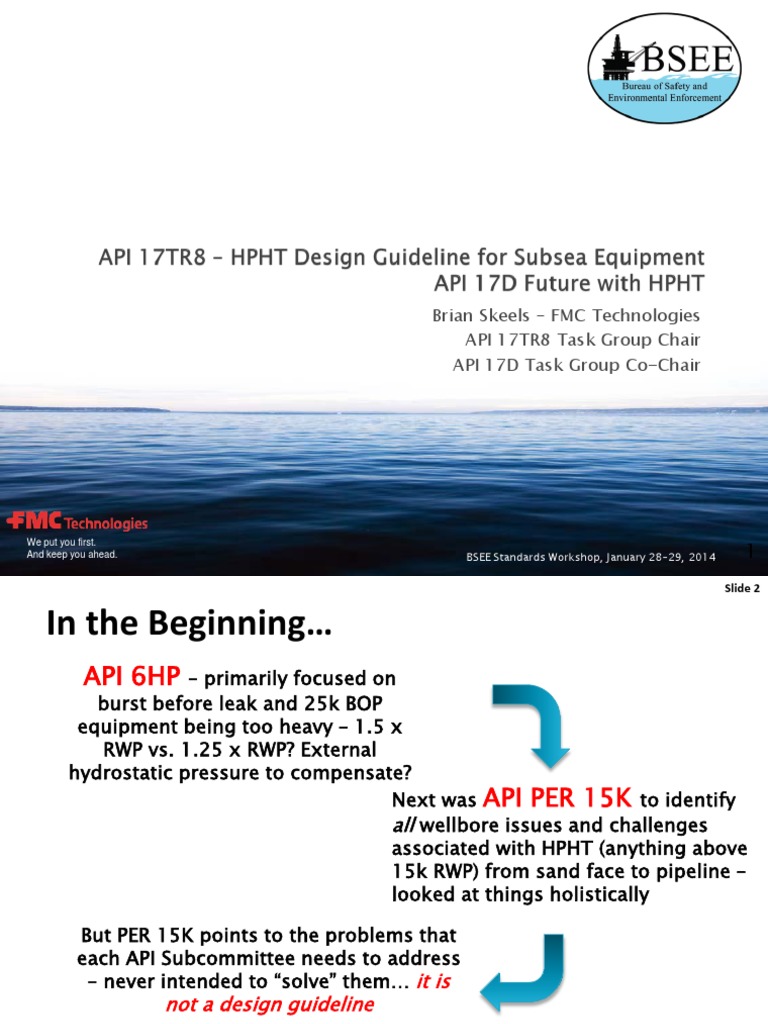 BSEE
Bureau of Safety and Environmental Enforcement

API 17TR8 – HPHT Design Guideline for Subsea Equipment
API 17D Future with HPHT

Brian Skeels – FMC Technologies
API 17TR8 Task Group Chair
API 17D Task Group Co-Chair

FMC Technologies
We put you first.
And keep you ahead.

BSEE Standards Workshop, January 28-29, 2014

1

Slide 2

In the Beginning…

API 6HP – primarily focused on burst before leak and 25k BOP equipment being too heavy – 1.5 x RWP vs. 1.25 x RWP? External hydrostatic pressure to compensate?

Next was API PER 15K to identify all wellbore issues and challenges associated with HPHT (anything above 15k RWP) from sand face to pipeline – looked at things holistically

But PER 15K points to the problems that each API Subcommittee needs to address – never intended to "solve" them… it is not a design guideline